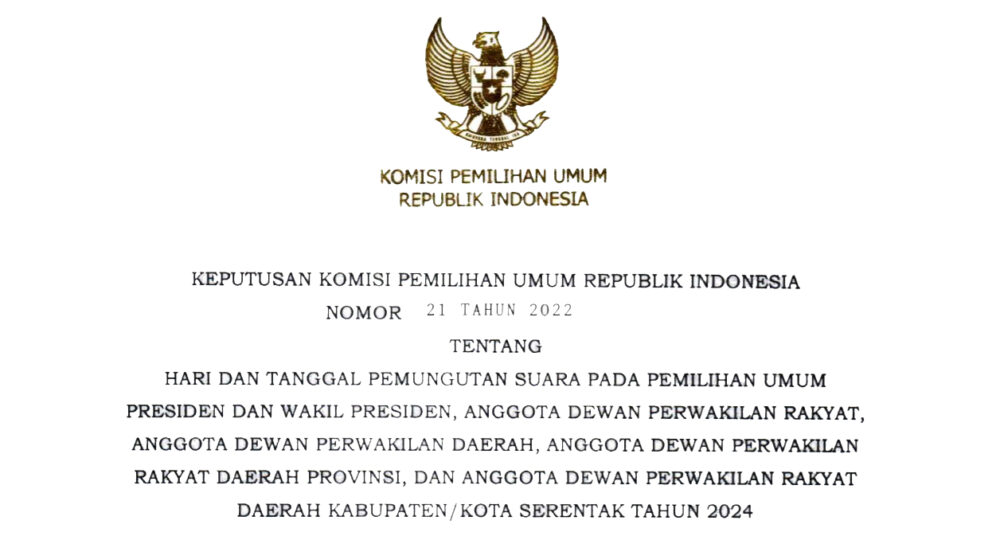 KOMISI PEMILIHAN UMUM
REPUBLIK INDONESIA

KEPUTUSAN KOMISI PEMILIHAN UMUM REPUBLIK INDONESIA
NOMOR 21 TAHUN 2022
TENTANG
HARI DAN TANGGAL PEMUNGUTAN SUARA PADA PEMILIHAN UMUM PRESIDEN DAN WAKIL PRESIDEN, ANGGOTA DEWAN PERWAKILAN RAKYAT, ANGGOTA DEWAN PERWAKILAN DAERAH, ANGGOTA DEWAN PERWAKILAN RAKYAT DAERAH PROVINSI, DAN ANGGOTA DEWAN PERWAKILAN RAKYAT DAERAH KABUPATEN/KOTA SERENTAK TAHUN 2024